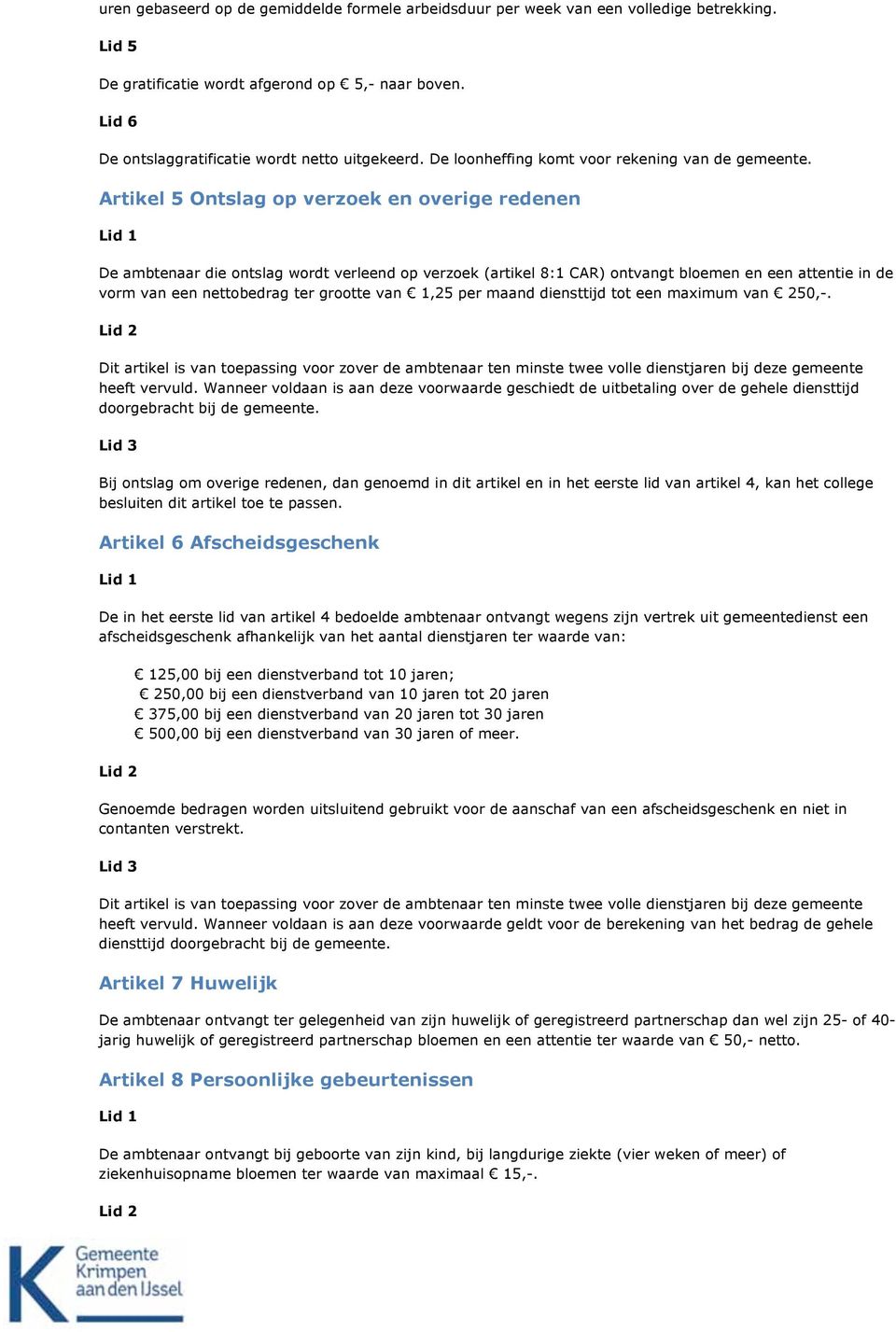 uren gebaseerd op de gemiddelde formele arbeidsduur per week van een volledige betrekking.

Lid 5

De gratificatie wordt afgerond op € 5,- naar boven.

Lid 6

De ontslaggratificatie wordt netto uitgekeerd. De loonheffing komt voor rekening van de gemeente.

Artikel 5 Ontslag op verzoek en overige redenen

Lid 1

De ambtenaar die ontslag wordt verleend op verzoek (artikel 8:1 CAR) ontvangt bloemen en een attentie in de vorm van een nettobedrag ter grootte van € 1,25 per maand diensttijd tot een maximum van € 250,-.

Lid 2

Dit artikel is van toepassing voor zover de ambtenaar ten minste twee volle dienstjaren bij deze gemeente heeft vervuld. Wanneer voldaan is aan deze voorwaarde geschiedt de uitbetaling over de gehele diensttijd doorgebracht bij de gemeente.

Lid 3

Bij ontslag om overige redenen, dan genoemd in dit artikel en in het eerste lid van artikel 4, kan het college besluiten dit artikel toe te passen.

Artikel 6 Afscheidsgeschenk

Lid 1

De in het eerste lid van artikel 4 bedoelde ambtenaar ontvangt wegens zijn vertrek uit gemeentedienst een afscheidsgeschenk afhankelijk van het aantal dienstjaren ter waarde van:

€ 125,00 bij een dienstverband tot 10 jaren;
€ 250,00 bij een dienstverband van 10 jaren tot 20 jaren
€ 375,00 bij een dienstverband van 20 jaren tot 30 jaren
€ 500,00 bij een dienstverband van 30 jaren of meer.

Lid 2

Genoemde bedragen worden uitsluitend gebruikt voor de aanschaf van een afscheidsgeschenk en niet in contanten verstrekt.

Lid 3

Dit artikel is van toepassing voor zover de ambtenaar ten minste twee volle dienstjaren bij deze gemeente heeft vervuld. Wanneer voldaan is aan deze voorwaarde geldt voor de berekening van het bedrag de gehele diensttijd doorgebracht bij de gemeente.

Artikel 7 Huwelijk

De ambtenaar ontvangt ter gelegenheid van zijn huwelijk of geregistreerd partnerschap dan wel zijn 25- of 40-jarig huwelijk of geregistreerd partnerschap bloemen en een attentie ter waarde van € 50,- netto.

Artikel 8 Persoonlijke gebeurtenissen

Lid 1

De ambtenaar ontvangt bij geboorte van zijn kind, bij langdurige ziekte (vier weken of meer) of ziekenhuisopname bloemen ter waarde van maximaal € 15,-.

Lid 2

Gemeente Krimpen aan den IJssel